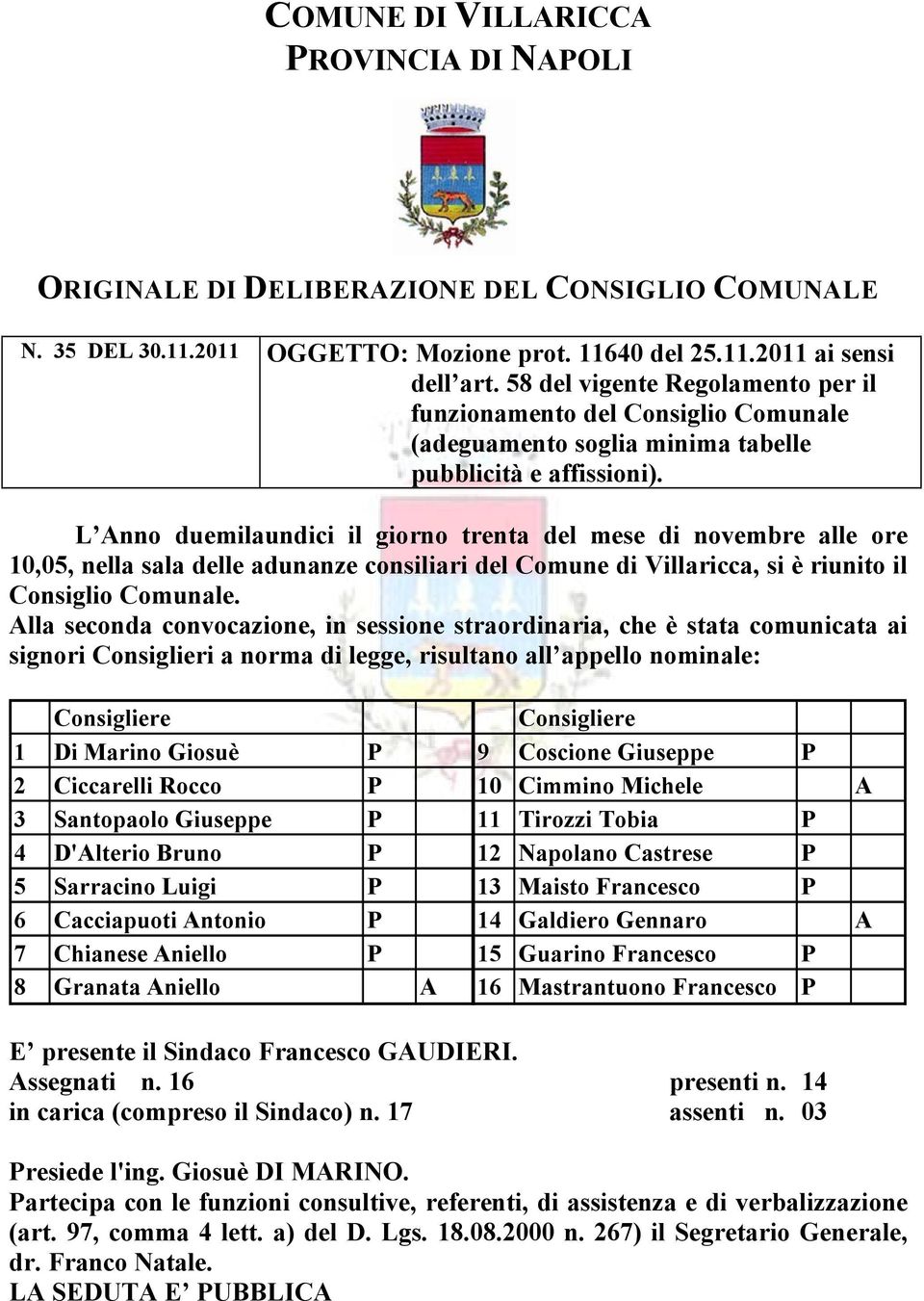 COMUNE DI VILLARICCA
PROVINCIA DI NAPOLI

ORIGINALE DI DELIBERAZIONE DEL CONSIGLIO COMUNALE

| N. 35 DEL 30.11.2011 | OGGETTO: Mozione prot. 11640 del 25.11.2011 ai sensi dell'art. 58 del vigente Regolamento per il funzionamento del Consiglio Comunale (adeguamento soglia minima tabelle pubblicità e affissioni). |
|---|---|

L'Anno duemilaundici il giorno trenta del mese di novembre alle ore 10,05, nella sala delle adunanze consiliari del Comune di Villaricca, si è riunito il Consiglio Comunale.
Alla seconda convocazione, in sessione straordinaria, che è stata comunicata ai signori Consiglieri a norma di legge, risultano all'appello nominale:

| | Consigliere | | | | Consigliere | | |
|---|---|---|---|---|---|---|---|
| 1 | Di Marino Giosuè | P | | 9 | Coscione Giuseppe | P | |
| 2 | Ciccarelli Rocco | P | | 10 | Cimmino Michele | | A |
| 3 | Santopaolo Giuseppe | P | | 11 | Tirozzi Tobia | P | |
| 4 | D'Alterio Bruno | P | | 12 | Napolano Castrese | P | |
| 5 | Sarracino Luigi | P | | 13 | Maisto Francesco | P | |
| 6 | Cacciapuoti Antonio | P | | 14 | Galdiero Gennaro | | A |
| 7 | Chianese Aniello | P | | 15 | Guarino Francesco | P | |
| 8 | Granata Aniello | | A | 16 | Mastrantuono Francesco | P | |

E' presente il Sindaco Francesco GAUDIERI.
Assegnati n. 16 presenti n. 14
in carica (compreso il Sindaco) n. 17 assenti n. 03

Presiede l'ing. Giosuè DI MARINO.
Partecipa con le funzioni consultive, referenti, di assistenza e di verbalizzazione (art. 97, comma 4 lett. a) del D. Lgs. 18.08.2000 n. 267) il Segretario Generale, dr. Franco Natale.
LA SEDUTA E' PUBBLICA